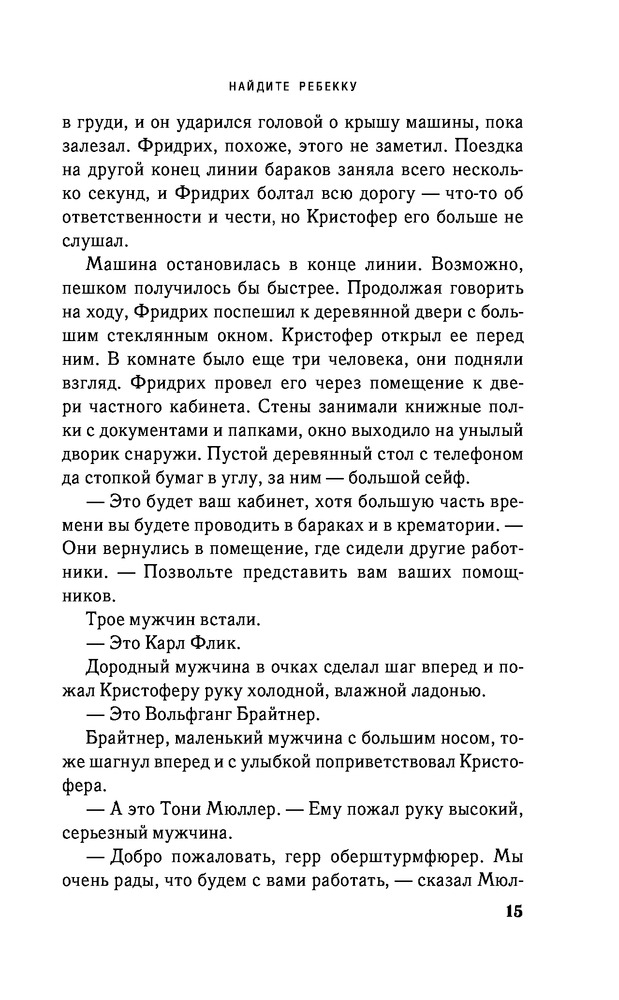 НАЙДИТЕ РЕБЕККУ

в груди, и он ударился головой о крышу машины, пока залезал. Фридрих, похоже, этого не заметил. Поездка на другой конец линии бараков заняла всего несколько секунд, и Фридрих болтал всю дорогу — что-то об ответственности и чести, но Кристофер его больше не слушал.

Машина остановилась в конце линии. Возможно, пешком получилось бы быстрее. Продолжая говорить на ходу, Фридрих поспешил к деревянной двери с большим стеклянным окном. Кристофер открыл ее перед ним. В комнате было еще три человека, они подняли взгляд. Фридрих провел его через помещение к двери частного кабинета. Стены занимали книжные полки с документами и папками, окно выходило на унылый дворик снаружи. Пустой деревянный стол с телефоном да стопкой бумаг в углу, за ним — большой сейф.

— Это будет ваш кабинет, хотя большую часть времени вы будете проводить в бараках и в крематории. — Они вернулись в помещение, где сидели другие работники. — Позвольте представить вам ваших помощников.

Трое мужчин встали.

— Это Карл Флик.

Дородный мужчина в очках сделал шаг вперед и пожал Кристоферу руку холодной, влажной ладонью.

— Это Вольфганг Брайтнер.

Брайтнер, маленький мужчина с большим носом, тоже шагнул вперед и с улыбкой поприветствовал Кристофера.

— А это Тони Мюллер. — Ему пожал руку высокий, серьезный мужчина.

— Добро пожаловать, герр оберштурмфюрер. Мы очень рады, что будем с вами работать, — сказал Мюл-

15